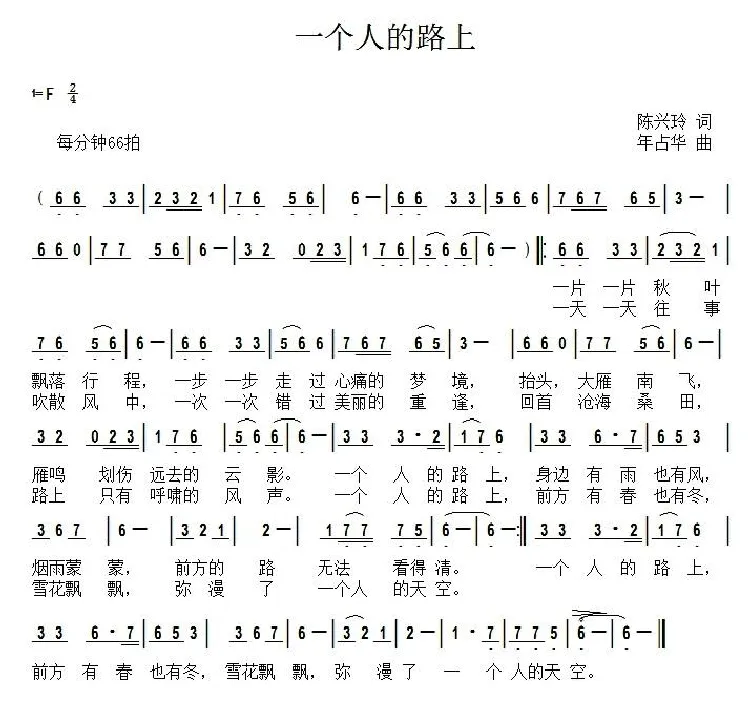 一个人的路上

1=F $\frac{2}{4}$

每分钟66拍

陈兴玲 词
年占华 曲

( 6 6 3 3 | 2 3 2 1 | 7 6 5 6 | 6 — | 6 6 3 3 | 5 6 6 | 7 6 7 6 5 | 3 — |

6 6 0 | 7 7 5 6 | 6 — | 3 2 0 2 3 | 1 7 6 | 5 6 6 | 6 — ) ‖: 6 6 3 3 | 2 3 2 1 |

一片 一片 秋 叶
一天 一天 往 事

7 6 5 6 | 6 — | 6 6 3 3 | 5 6 6 | 7 6 7 6 5 | 3 — | 6 6 0 | 7 7 5 6 | 6 — |

飘落 行 程, 一步 一步 走 过 心痛的 梦 境, 抬头, 大雁 南 飞,
吹散 风 中, 一次 一次 错 过 美丽的 重 逢, 回首 沧海 桑 田,

3 2 0 2 3 | 1 7 6 | 5 6 6 | 6 — | 3 3 3 · 2 | 1 7 6 | 3 3 6 · 7 | 6 5 3 |

雁鸣 划伤 远去的 云 影。 一个 人 的 路 上, 身边 有 雨 也有风,
路上 只有 呼啸的 风 声。 一个 人 的 路 上, 前方 有 春 也有冬,

3 6 7 | 6 — | 3 2 1 | 2 — | 1 7 7 7 5 | 6 — | 6 — :‖ 3 3 3 · 2 | 1 7 6 |

烟雨蒙 蒙, 前方的 路 无法 看得 清。 一个 人 的 路 上,
雪花飘 飘, 弥 漫 了 一个人 的天 空。

3 3 6 · 7 | 6 5 3 | 3 6 7 | 6 — | 3 2 1 | 2 — | 1 · 7 | 7 7 5 | 6 — | 6 — ‖

前方 有 春 也有冬, 雪花飘 飘, 弥 漫 了 一 个 人的天 空。